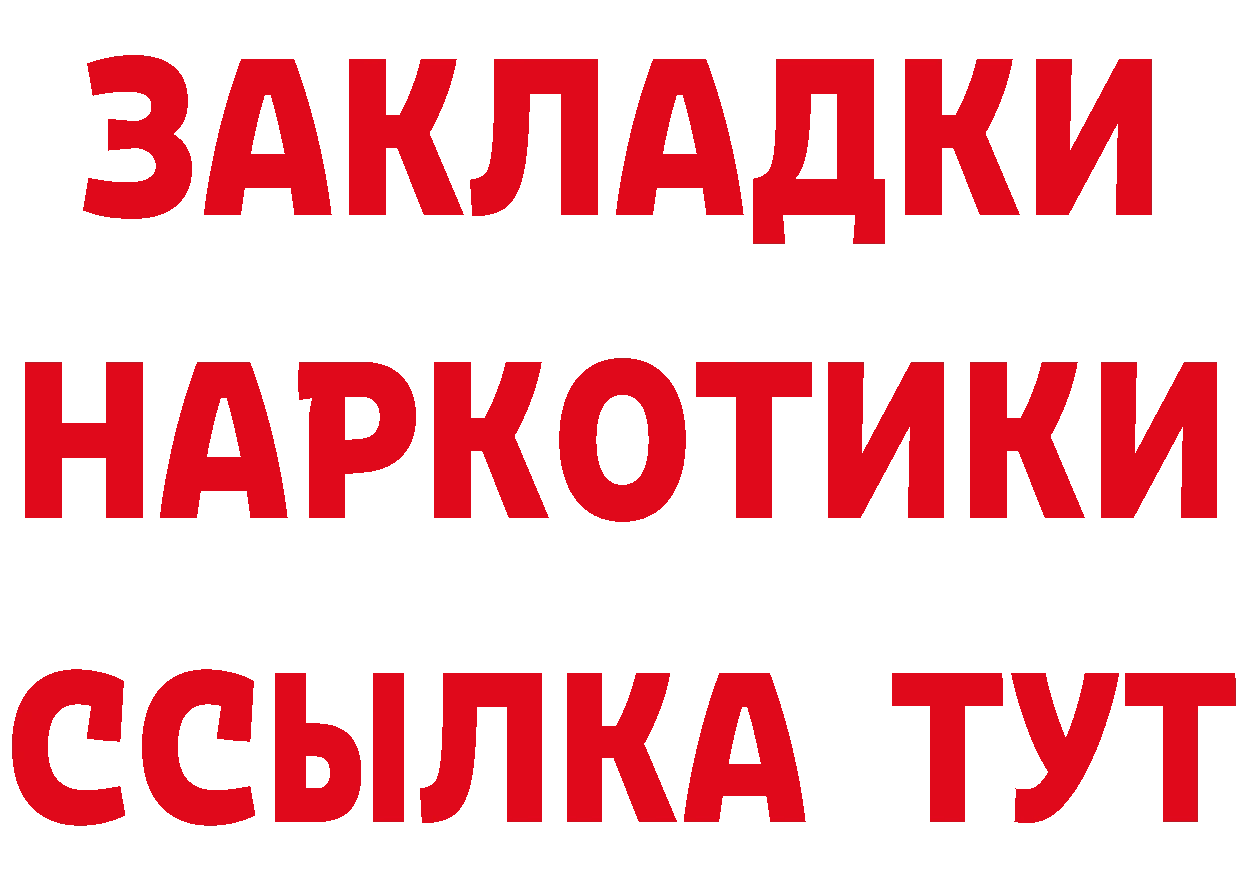 ЗАКЛАДКИ НАРКОТИКИ ССЫЛКА ТУТ